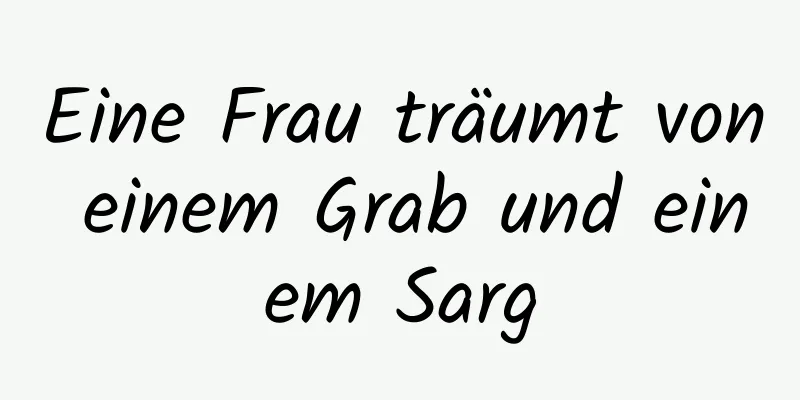 Eine Frau träumt von einem Grab und ein em Sarg